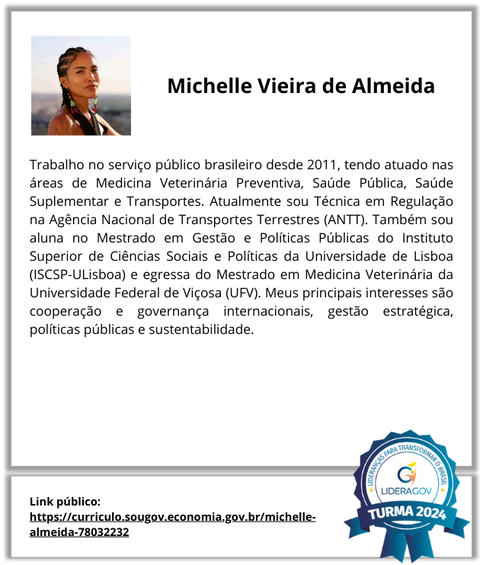 Michelle Vieira de Almeida

Trabalho no serviço público brasileiro desde 2011, tendo atuado nas áreas de Medicina Veterinária Preventiva, Saúde Pública, Saúde Suplementar e Transportes. Atualmente sou Técnica em Regulação na Agência Nacional de Transportes Terrestres (ANTT). Também sou aluna no Mestrado em Gestão e Políticas Públicas do Instituto Superior de Ciências Sociais e Políticas da Universidade de Lisboa (ISCSP-ULisboa) e egressa do Mestrado em Medicina Veterinária da Universidade Federal de Viçosa (UFV). Meus principais interesses são cooperação e governança internacionais, gestão estratégica, políticas públicas e sustentabilidade.

Link público:
https://curriculo.sougov.economia.gov.br/michelle-almeida-78032232

LIDERANÇAS PARA TRANSFORMAR O BRASIL
LIDERAGOV
TURMA 2024